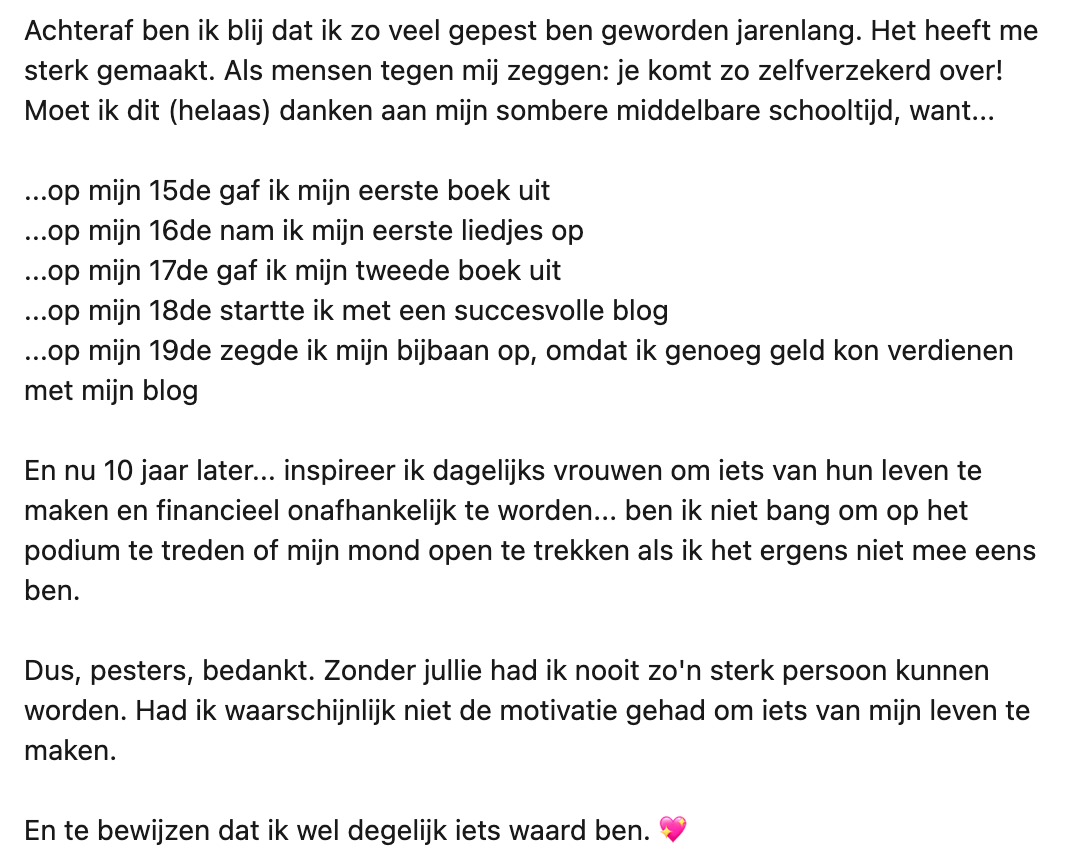 Achteraf ben ik blij dat ik zo veel gepest ben geworden jarenlang. Het heeft me sterk gemaakt. Als mensen tegen mij zeggen: je komt zo zelfverzekerd over! Moet ik dit (helaas) danken aan mijn sombere middelbare schooltijd, want...

...op mijn 15de gaf ik mijn eerste boek uit
...op mijn 16de nam ik mijn eerste liedjes op
...op mijn 17de gaf ik mijn tweede boek uit
...op mijn 18de startte ik met een succesvolle blog
...op mijn 19de zegde ik mijn bijbaan op, omdat ik genoeg geld kon verdienen met mijn blog

En nu 10 jaar later... inspireer ik dagelijks vrouwen om iets van hun leven te maken en financieel onafhankelijk te worden... ben ik niet bang om op het podium te treden of mijn mond open te trekken als ik het ergens niet mee eens ben.

Dus, pesters, bedankt. Zonder jullie had ik nooit zo'n sterk persoon kunnen worden. Had ik waarschijnlijk niet de motivatie gehad om iets van mijn leven te maken.

En te bewijzen dat ik wel degelijk iets waard ben. 💖